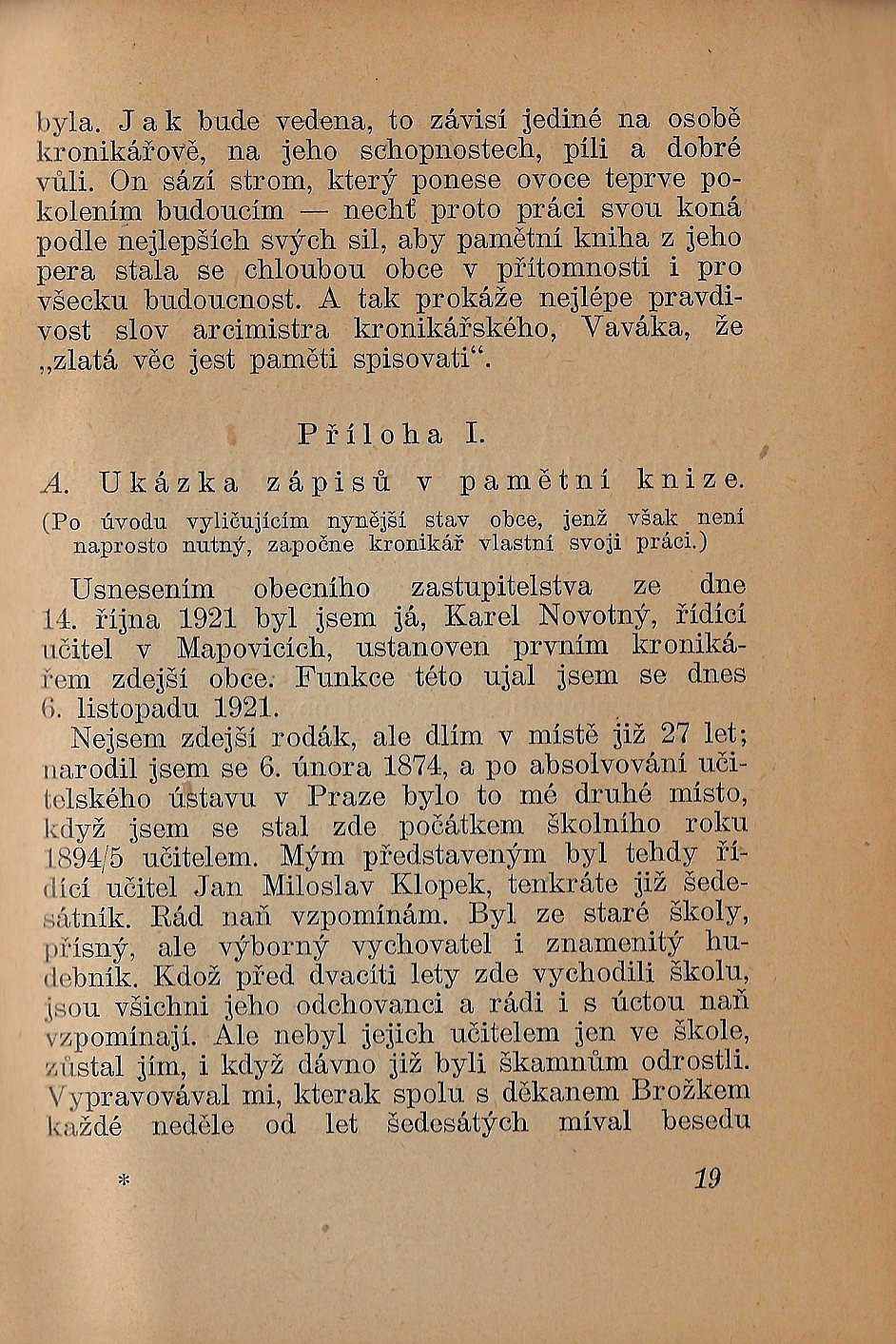 byla. Jak bude vedena, to závisí jediné na osobě kronikářově, na jeho schopnostech, píli a dobré vůli. On sází strom, který ponese ovoce teprve pokolením budoucím — nechť proto práci svou koná podle nejlepších svých sil, aby pamětní kniha z jeho pera stala se chloubou obce v přítomnosti i pro všecku budoucnost. A tak prokáže nejlépe pravdivost slov arcimistra kronikářského, Vaváka, že „zlatá věc jest paměti spisovati“.

Příloha I.

A. Ukázka zápisů v pamětní knize.

(Po úvodu vyličujícím nynější stav obce, jenž však není naprosto nutný, započne kronikář vlastní svoji práci.)

Usnesením obecního zastupitelstva ze dne 14. října 1921 byl jsem já, Karel Novotný, řídící učitel v Mapovicích, ustanoven prvním kronikářem zdejší obce. Funkce této ujal jsem se dnes 6. listopadu 1921.

Nejsem zdejší rodák, ale dlím v místě již 27 let; narodil jsem se 6. února 1874, a po absolvování učitelského ústavu v Praze bylo to mé druhé místo, když jsem se stal zde počátkem školního roku 1894/5 učitelem. Mým představeným byl tehdy řídící učitel Jan Miloslav Klopek, tenkráte již šedesátník. Rád naň vzpomínám. Byl ze staré školy, přísný, ale výborný vychovatel i znamenitý hudebník. Kdož před dvacíti lety zde vychodili školu, jsou všichni jeho odchovanci a rádi i s úctou naň vzpomínají. Ale nebyl jejich učitelem jen ve škole, zůstal jím, i když dávno již byli škamnům odrostli. Vypravovával mi, kterak spolu s děkanem Brožkem každé neděle od let šedesátých míval besedu

*

19